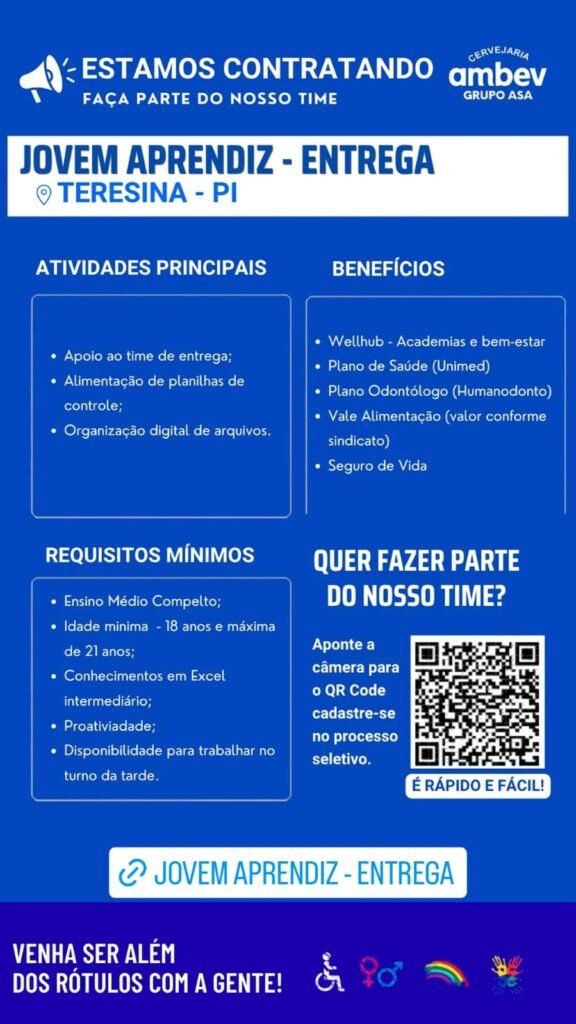 ESTAMOS CONTRATANDO
FAÇA PARTE DO NOSSO TIME

CERVEJARIA
ambev
GRUPO ASA

JOVEM APRENDIZ - ENTREGA
TERESINA - PI

ATIVIDADES PRINCIPAIS

- Apoio ao time de entrega;
- Alimentação de planilhas de controle;
- Organização digital de arquivos.

BENEFÍCIOS

- Wellhub - Academias e bem-estar
- Plano de Saúde (Unimed)
- Plano Odontólogo (Humanodonto)
- Vale Alimentação (valor conforme sindicato)
- Seguro de Vida

REQUISITOS MÍNIMOS

- Ensino Médio Compelto;
- Idade minima - 18 anos e máxima de 21 anos;
- Conhecimentos em Excel intermediário;
- Proativiadade;
- Disponibilidade para trabalhar no turno da tarde.

QUER FAZER PARTE DO NOSSO TIME?

Aponte a câmera para o QR Code cadastre-se no processo seletivo.

É RÁPIDO E FÁCIL!

JOVEM APRENDIZ - ENTREGA

VENHA SER ALÉM DOS RÓTULOS COM A GENTE!